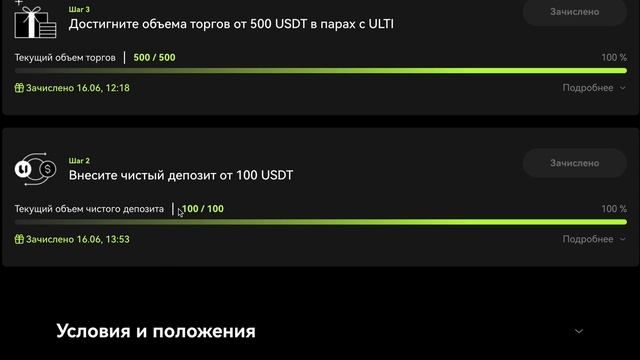 Шаг 3
Достигните объема торгов от 500 USDT в парах с ULTI

Зачислено

Текущий объем торгов | 500 / 500

100 %

Зачислено 16.06, 12:18

Подробнее

Шаг 2
Внесите чистый депозит от 100 USDT

Зачислено

Текущий объем чистого депозита | 100 / 100

100 %

Зачислено 16.06, 13:53

Подробнее

Условия и положения